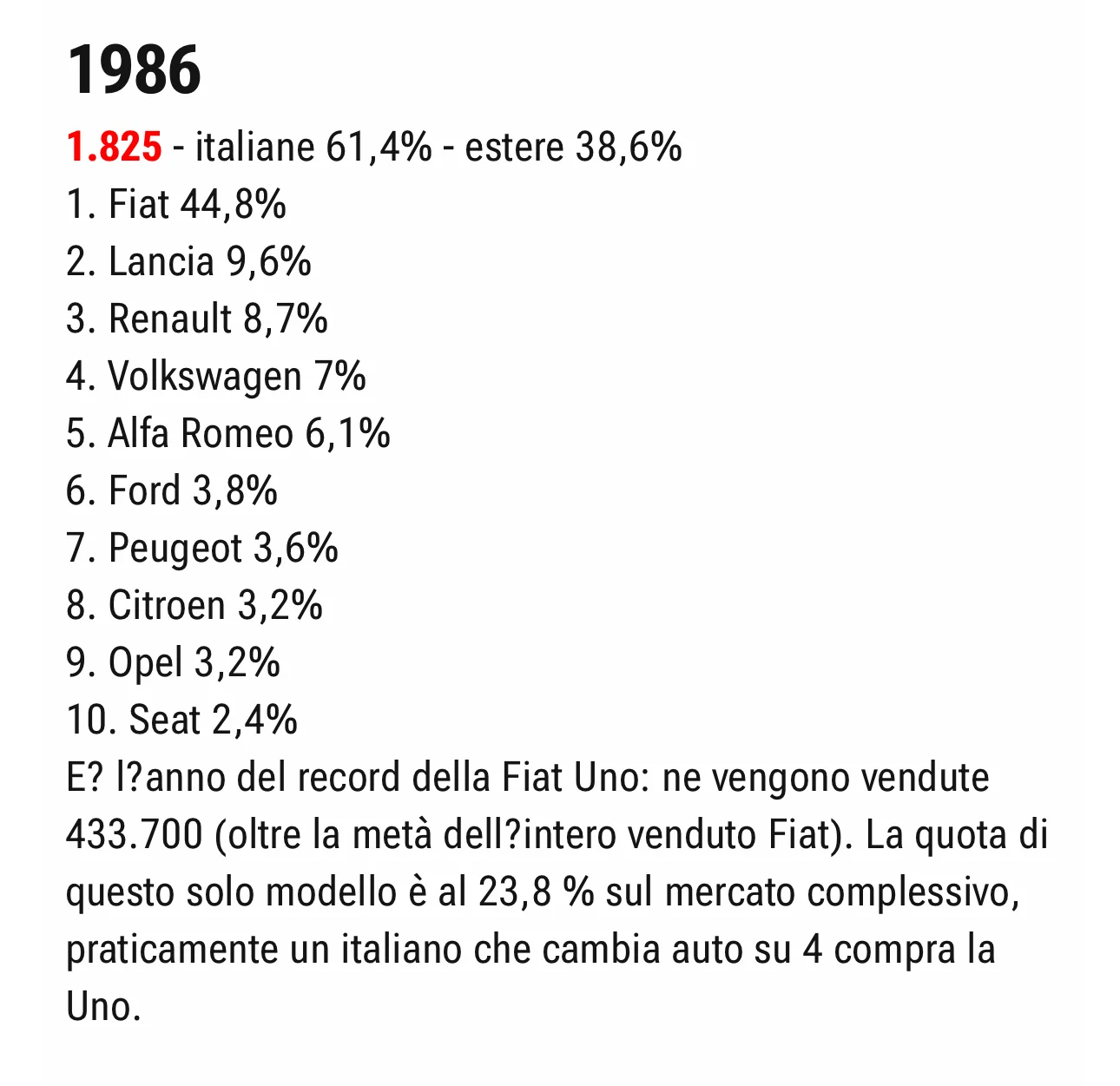 1986

1.825 - italiane 61,4% - estere 38,6%
1. Fiat 44,8%
2. Lancia 9,6%
3. Renault 8,7%
4. Volkswagen 7%
5. Alfa Romeo 6,1%
6. Ford 3,8%
7. Peugeot 3,6%
8. Citroen 3,2%
9. Opel 3,2%
10. Seat 2,4%
E? l?anno del record della Fiat Uno: ne vengono vendute 433.700 (oltre la metà dell?intero venduto Fiat). La quota di questo solo modello è al 23,8 % sul mercato complessivo, praticamente un italiano che cambia auto su 4 compra la Uno.